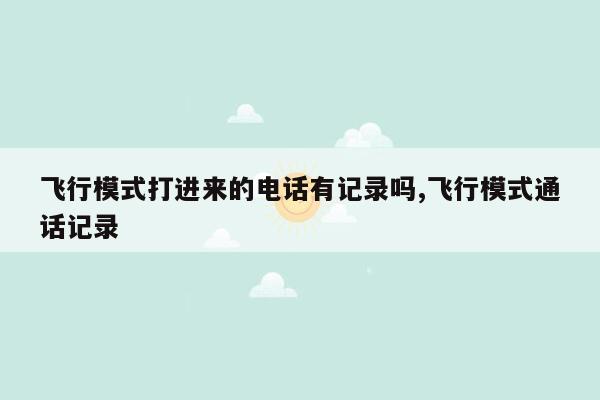 飞行模式打进来的电话有记录吗,飞行模式通话记录